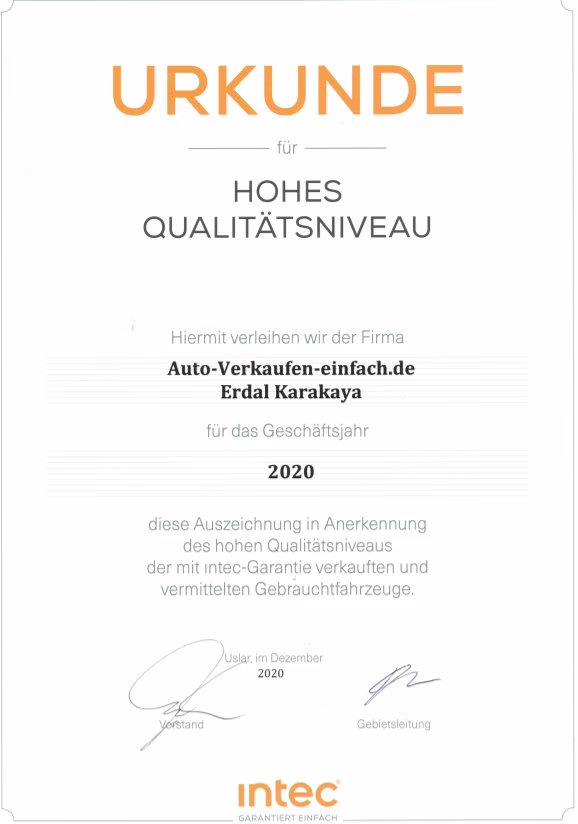 URKUNDE

für

HOHES QUALITÄTSNIVEAU

Hiermit verleihen wir der Firma

Auto-Verkaufen-einfach.de
Erdal Karakaya

für das Geschäftsjahr

2020

diese Auszeichnung in Anerkennung des hohen Qualitätsniveaus der mit intec-Garantie verkauften und vermittelten Gebrauchtfahrzeuge.

Uslar, im Dezember
2020

Vorstand

Gebietsleitung

intec
GARANTIERT EINFACH